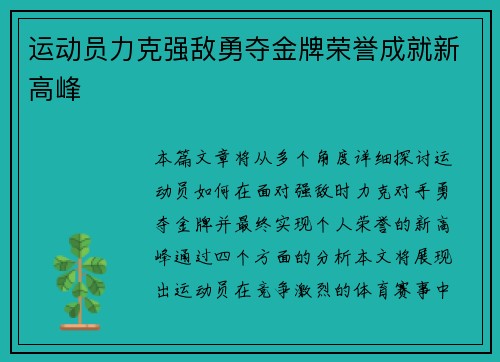 运动员力克强敌勇夺金牌荣誉成就新高峰

本篇文章将从多个角度详细探讨运动员如何在面对强敌时力克对手勇夺金牌并最终实现个人荣誉的新高峰通过四个方面的分析本文将展现出运动员在竞争激烈的体育赛事中